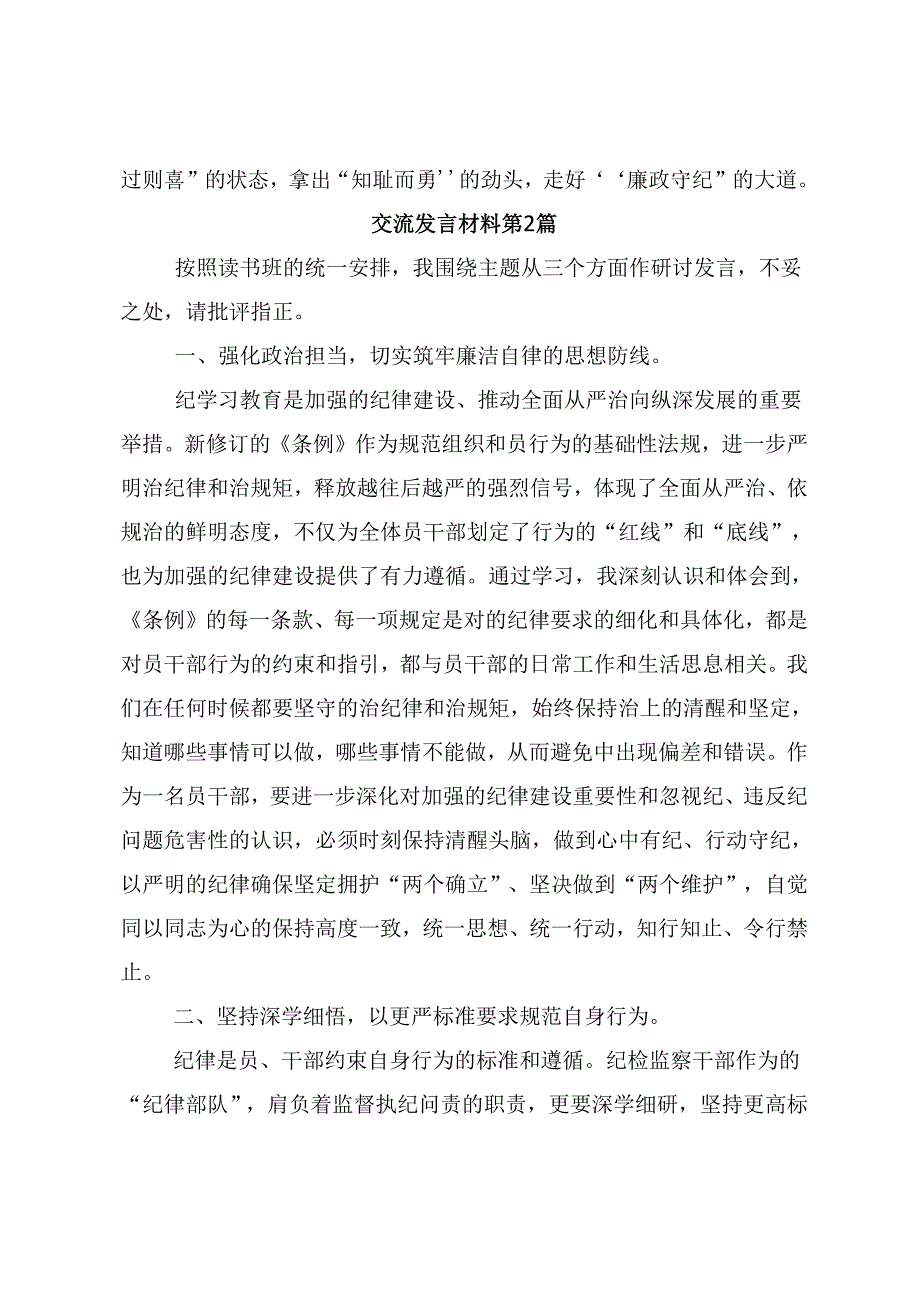 过则喜”的状态，拿出“知耻而勇''的劲头，走好‘‘廉政守纪”的大道。

交流发言材料第2篇

按照读书班的统一安排，我围绕主题从三个方面作研讨发言，不妥之处，请批评指正。

一、强化政治担当，切实筑牢廉洁自律的思想防线。

纪学习教育是加强的纪律建设、推动全面从严治向纵深发展的重要举措。新修订的《条例》作为规范组织和员行为的基础性法规，进一步严明治纪律和治规矩，释放越往后越严的强烈信号，体现了全面从严治、依规治的鲜明态度，不仅为全体员干部划定了行为的“红线”和“底线”，也为加强的纪律建设提供了有力遵循。通过学习，我深刻认识和体会到，《条例》的每一条款、每一项规定是对的纪律要求的细化和具体化，都是对员干部行为的约束和指引，都与员干部的日常工作和生活思息相关。我们在任何时候都要坚守的治纪律和治规矩，始终保持治上的清醒和坚定，知道哪些事情可以做，哪些事情不能做，从而避免中出现偏差和错误。作为一名员干部，要进一步深化对加强的纪律建设重要性和忽视纪、违反纪问题危害性的认识，必须时刻保持清醒头脑，做到心中有纪、行动守纪，以严明的纪律确保坚定拥护“两个确立”、坚决做到“两个维护”，自觉同以同志为心的保持高度一致，统一思想、统一行动，知行知止、令行禁止。

二、坚持深学细悟，以更严标准要求规范自身行为。

纪律是员、干部约束自身行为的标准和遵循。纪检监察干部作为的“纪律部队”，肩负着监督执纪问责的职责，更要深学细研，坚持更高标